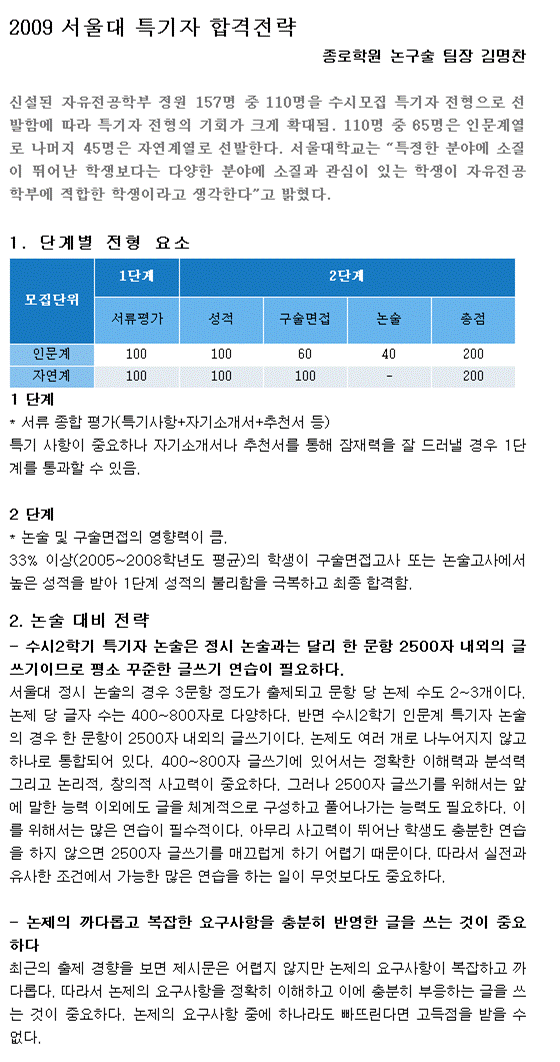 2009 서울대 특기자 합격전략

종로학원 논구술 팀장 김명찬

신설된 자유전공학부 정원 157명 중 110명을 수시모집 특기자 전형으로 선발함에 따라 특기자 전형의 기회가 크게 확대됨. 110명 중 65명은 인문계열로 나머지 45명은 자연계열로 선발한다. 서울대학교는 "특정한 분야에 소질이 뛰어난 학생보다는 다양한 분야에 소질과 관심이 있는 학생이 자유전공학부에 적합한 학생이라고 생각한다"고 밝혔다.

1. 단계별 전형 요소

| 모집단위 | 1단계 | 2단계 | | | |
|---|---|---|---|---|---|
| | 서류평가 | 성적 | 구술면접 | 논술 | 총점 |
| 인문계 | 100 | 100 | 60 | 40 | 200 |
| 자연계 | 100 | 100 | 100 | - | 200 |

1 단계
* 서류 종합 평가(특기사항+자기소개서+추천서 등)
특기 사항이 중요하나 자기소개서나 추천서를 통해 잠재력을 잘 드러낼 경우 1단계를 통과할 수 있음.

2 단계
* 논술 및 구술면접의 영향력이 큼.
33% 이상(2005~2008학년도 평균)의 학생이 구술면접고사 또는 논술고사에서 높은 성적을 받아 1단계 성적의 불리함을 극복하고 최종 합격함.

2. 논술 대비 전략
- 수시2학기 특기자 논술은 정시 논술과는 달리 한 문항 2500자 내외의 글쓰기이므로 평소 꾸준한 글쓰기 연습이 필요하다.
서울대 정시 논술의 경우 3문항 정도가 출제되고 문항 당 논제 수도 2~3개이다. 논제 당 글자 수는 400~800자로 다양하다. 반면 수시2학기 인문계 특기자 논술의 경우 한 문항이 2500자 내외의 글쓰기이다. 논제도 여러 개로 나누어지지 않고 하나로 통합되어 있다. 400~800자 글쓰기에 있어서는 정확한 이해력과 분석력 그리고 논리적, 창의적 사고력이 중요하다. 그러나 2500자 글쓰기를 위해서는 앞에 말한 능력 이외에도 글을 체계적으로 구성하고 풀어나가는 능력도 필요하다. 이를 위해서는 많은 연습이 필수적이다. 아무리 사고력이 뛰어난 학생도 충분한 연습을 하지 않으면 2500자 글쓰기를 매끄럽게 하기 어렵기 때문이다. 따라서 실전과 유사한 조건에서 가능한 많은 연습을 하는 일이 무엇보다도 중요하다.

- 논제의 까다롭고 복잡한 요구사항을 충분히 반영한 글을 쓰는 것이 중요하다
최근의 출제 경향을 보면 제시문은 어렵지 않지만 논제의 요구사항이 복잡하고 까다롭다. 따라서 논제의 요구사항을 정확히 이해하고 이에 충분히 부응하는 글을 쓰는 것이 중요하다. 논제의 요구사항 중에 하나라도 빠뜨린다면 고득점을 받을 수 없다.